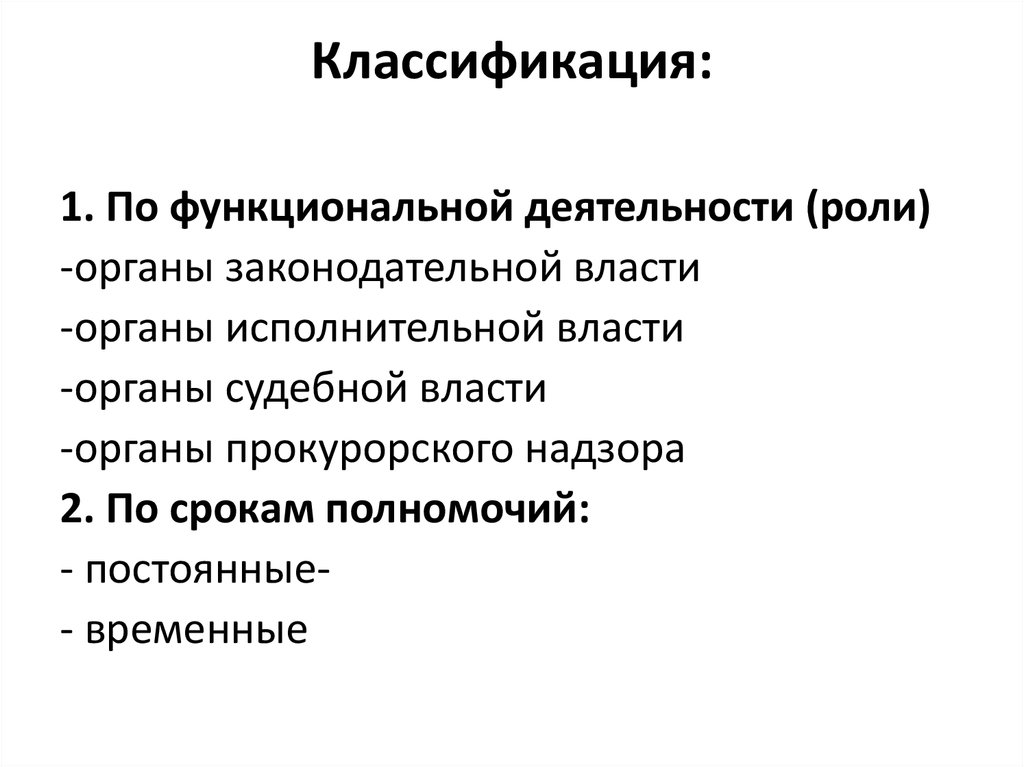 Классификация:

1. По функциональной деятельности (роли)
-органы законодательной власти
-органы исполнительной власти
-органы судебной власти
-органы прокурорского надзора
2. По срокам полномочий:
- постоянные-
- временные